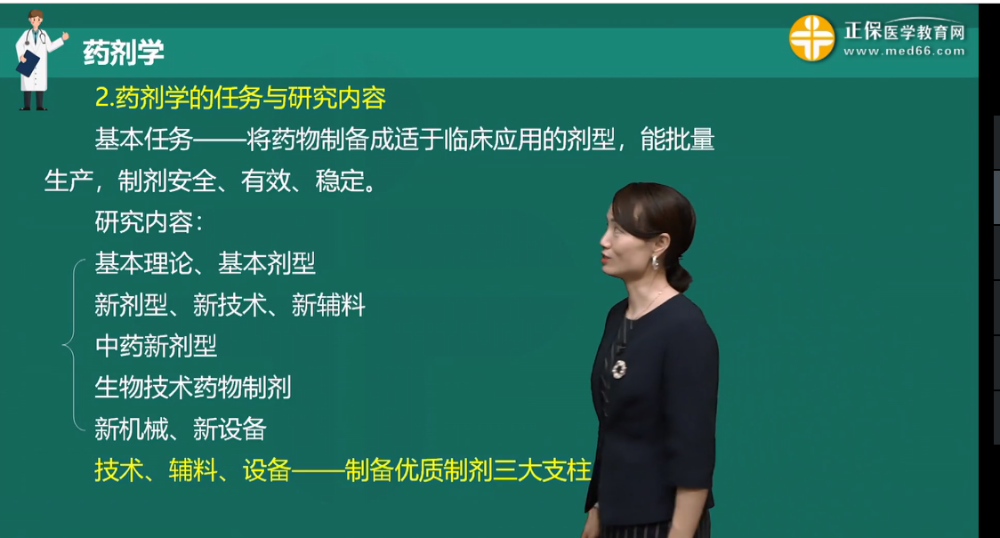 药剂学

正保医学教育网
www.med66.com

2.药剂学的任务与研究内容

基本任务——将药物制备成适于临床应用的剂型，能批量生产，制剂安全、有效、稳定。

研究内容：

基本理论、基本剂型
新剂型、新技术、新辅料
中药新剂型
生物技术药物制剂
新机械、新设备

技术、辅料、设备——制备优质制剂三大支柱